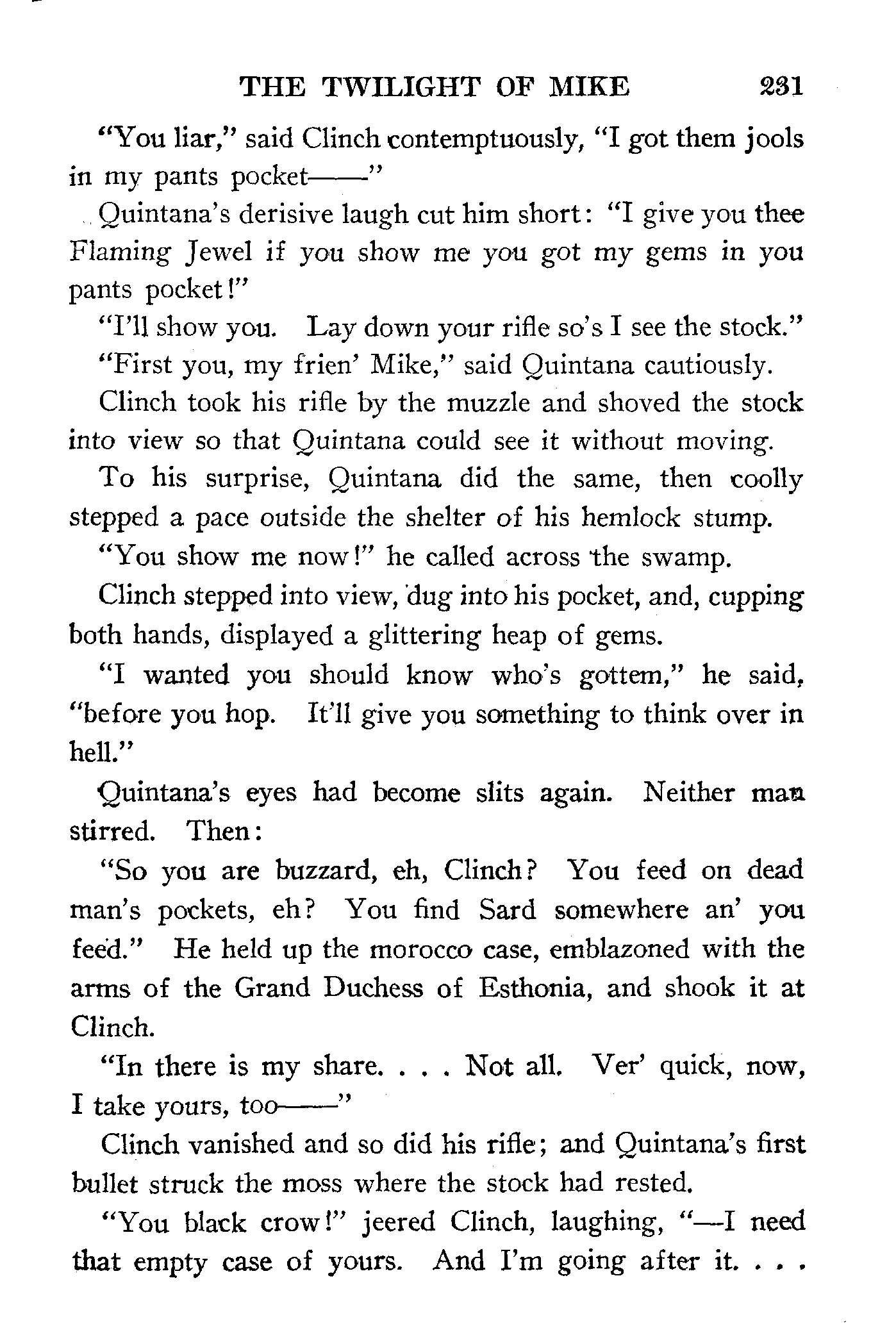 THE TWILIGHT OF MIKE 231

"You liar," said Clinch contemptuously, "I got them jools in my pants pocket——"

Quintana's derisive laugh cut him short: "I give you thee Flaming Jewel if you show me you got my gems in you pants pocket!"

"I'll show you. Lay down your rifle so's I see the stock."

"First you, my frien' Mike," said Quintana cautiously.

Clinch took his rifle by the muzzle and shoved the stock into view so that Quintana could see it without moving.

To his surprise, Quintana did the same, then coolly stepped a pace outside the shelter of his hemlock stump.

"You show me now!" he called across the swamp.

Clinch stepped into view, dug into his pocket, and, cupping both hands, displayed a glittering heap of gems.

"I wanted you should know who's gottem," he said, "before you hop. It'll give you something to think over in hell."

Quintana's eyes had become slits again. Neither man stirred. Then:

"So you are buzzard, eh, Clinch? You feed on dead man's pockets, eh? You find Sard somewhere an' you feed." He held up the morocco case, emblazoned with the arms of the Grand Duchess of Esthonia, and shook it at Clinch.

"In there is my share. . . . Not all. Ver' quick, now, I take yours, too——"

Clinch vanished and so did his rifle; and Quintana's first bullet struck the moss where the stock had rested.

"You black crow!" jeered Clinch, laughing, "—I need that empty case of yours. And I'm going after it. . . .